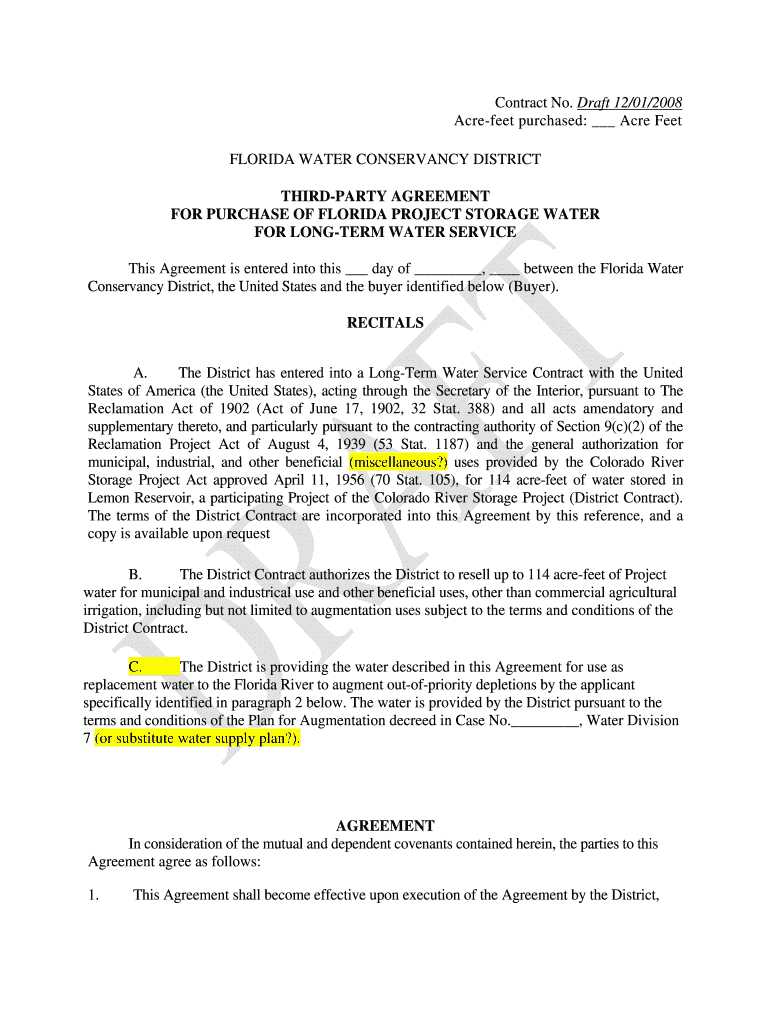 Contract No. Draft 12/01/2008
Acre-feet purchased: ___ Acre Feet

FLORIDA WATER CONSERVANCY DISTRICT

THIRD-PARTY AGREEMENT
FOR PURCHASE OF FLORIDA PROJECT STORAGE WATER
FOR LONG-TERM WATER SERVICE

This Agreement is entered into this ___ day of _________, ____ between the Florida Water Conservancy District, the United States and the buyer identified below (Buyer).

RECITALS

A. The District has entered into a Long-Term Water Service Contract with the United States of America (the United States), acting through the Secretary of the Interior, pursuant to The Reclamation Act of 1902 (Act of June 17, 1902, 32 Stat. 388) and all acts amendatory and supplementary thereto, and particularly pursuant to the contracting authority of Section 9(c)(2) of the Reclamation Project Act of August 4, 1939 (53 Stat. 1187) and the general authorization for municipal, industrial, and other beneficial (miscellaneous?) uses provided by the Colorado River Storage Project Act approved April 11, 1956 (70 Stat. 105), for 114 acre-feet of water stored in Lemon Reservoir, a participating Project of the Colorado River Storage Project (District Contract). The terms of the District Contract are incorporated into this Agreement by this reference, and a copy is available upon request

B. The District Contract authorizes the District to resell up to 114 acre-feet of Project water for municipal and industrial use and other beneficial uses, other than commercial agricultural irrigation, including but not limited to augmentation uses subject to the terms and conditions of the District Contract.

C. The District is providing the water described in this Agreement for use as replacement water to the Florida River to augment out-of-priority depletions by the applicant specifically identified in paragraph 2 below. The water is provided by the District pursuant to the terms and conditions of the Plan for Augmentation decreed in Case No._________, Water Division 7 (or substitute water supply plan?).

AGREEMENT

In consideration of the mutual and dependent covenants contained herein, the parties to this Agreement agree as follows:

1. This Agreement shall become effective upon execution of the Agreement by the District,

DRAFT